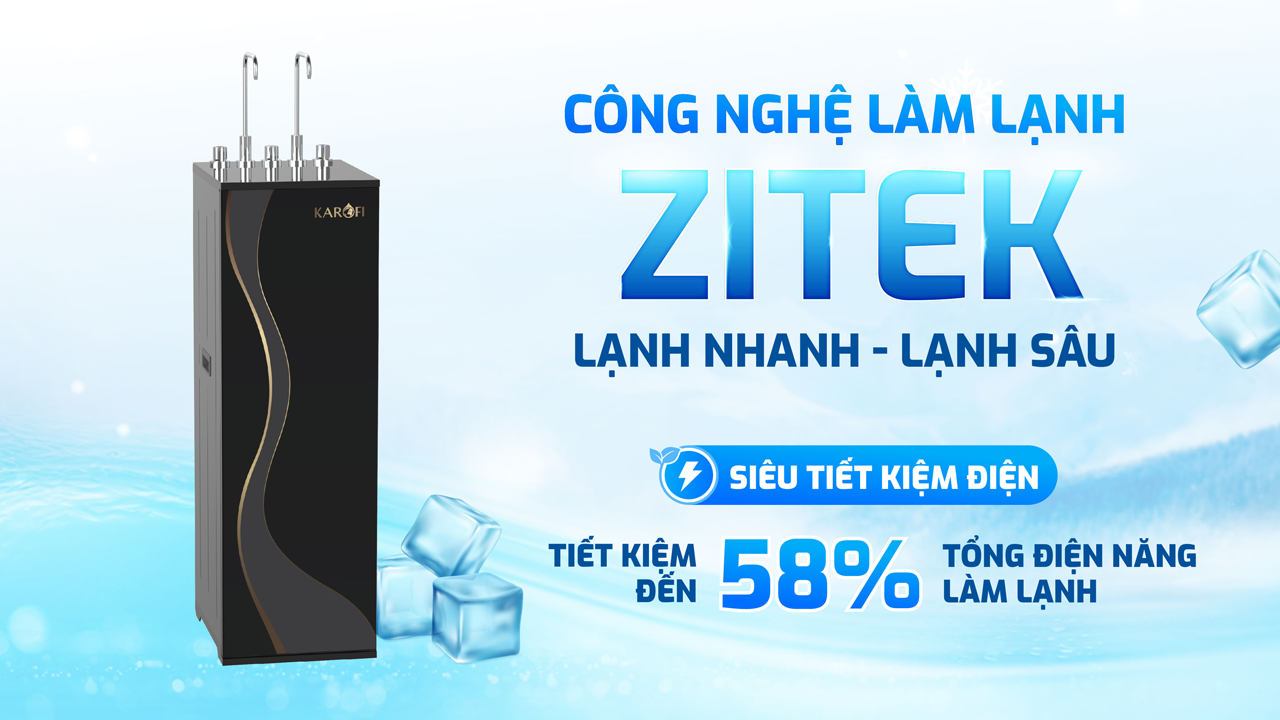 KAROFI

CÔNG NGHỆ LÀM LẠNH

ZITEK

LẠNH NHANH - LẠNH SÂU

SIÊU TIẾT KIỆM ĐIỆN

TIẾT KIỆM ĐẾN 58% TỔNG ĐIỆN NĂNG LÀM LẠNH